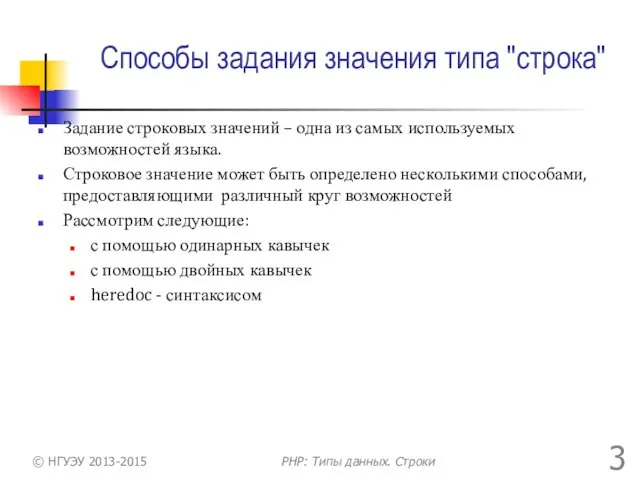 Способы задания значения типа "строка"

Задание строковых значений – одна из самых используемых возможностей языка.

Строковое значение может быть определено несколькими способами, предоставляющими различный круг возможностей

Рассмотрим следующие:

с помощью одинарных кавычек

с помощью двойных кавычек

heredoc - синтаксисом

© НГУЭУ 2013-2015

PHP: Типы данных. Строки

3